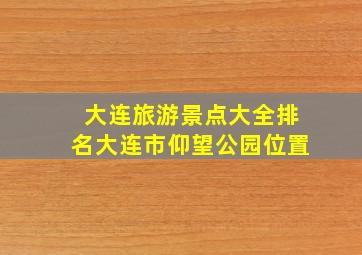 大连旅游景点大全排名大连市仰望公园位置